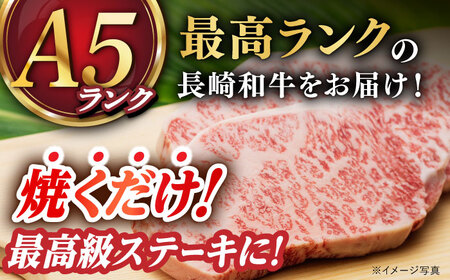 A5
ランク

最高ランクの
長崎和牛をお届け!

焼くだけ!
最高級ステーキに!

※イメージ写真